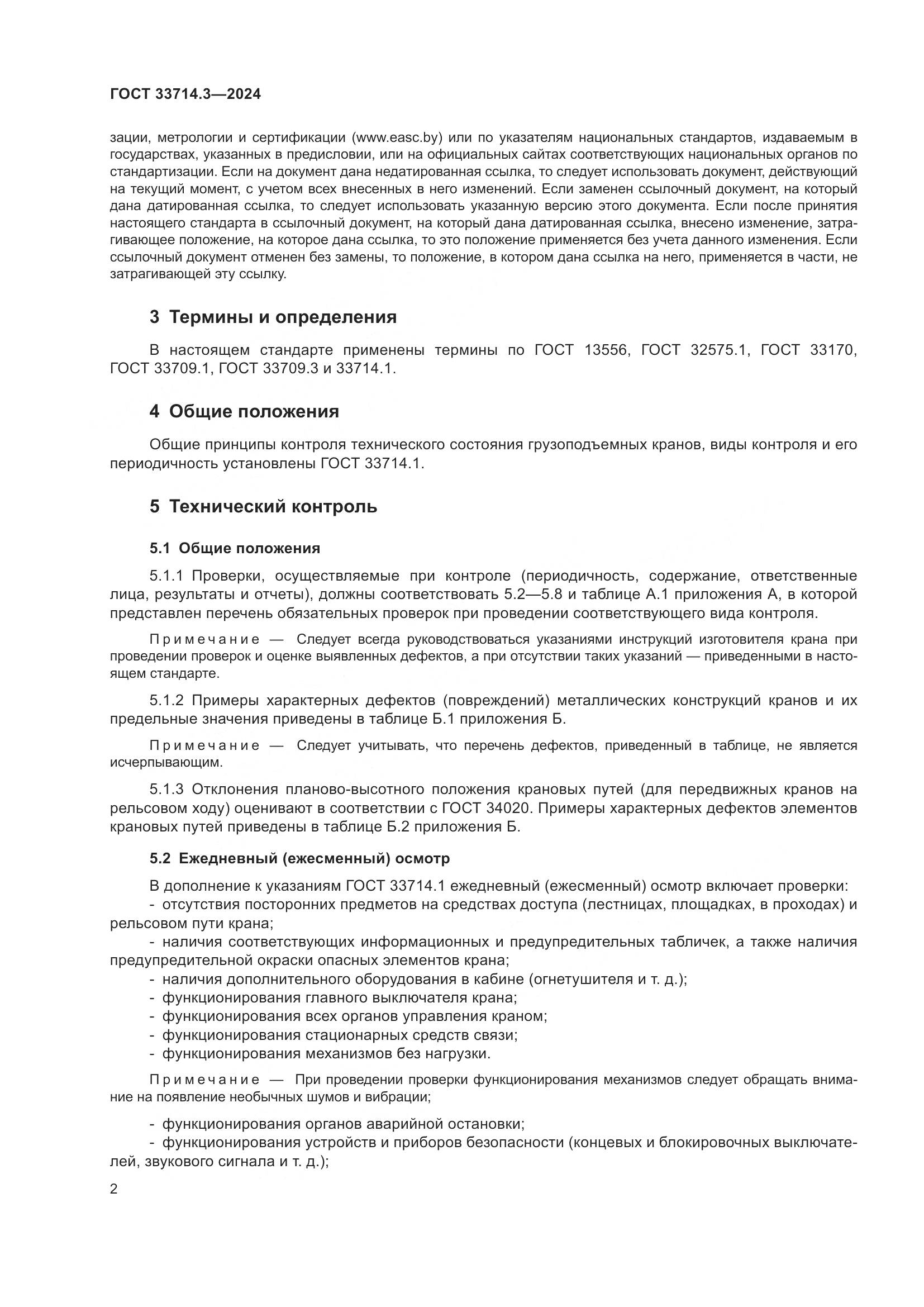 ГОСТ 33714.3—2024

зации, метрологии и сертификации (www.easc.by) или по указателям национальных стандартов, издаваемым в государствах, указанных в предисловии, или на официальных сайтах соответствующих национальных органов по стандартизации. Если на документ дана недатированная ссылка, то следует использовать документ, действующий на текущий момент, с учетом всех внесенных в него изменений. Если заменен ссылочный документ, на который дана датированная ссылка, то следует использовать указанную версию этого документа. Если после принятия настоящего стандарта в ссылочный документ, на который дана датированная ссылка, внесено изменение, затрагивающее положение, на которое дана ссылка, то это положение применяется без учета данного изменения. Если ссылочный документ отменен без замены, то положение, в котором дана ссылка на него, применяется в части, не затрагивающей эту ссылку.

3 Термины и определения

В настоящем стандарте применены термины по ГОСТ 13556, ГОСТ 32575.1, ГОСТ 33170, ГОСТ 33709.1, ГОСТ 33709.3 и 33714.1.

4 Общие положения

Общие принципы контроля технического состояния грузоподъемных кранов, виды контроля и его периодичность установлены ГОСТ 33714.1.

5 Технический контроль

5.1 Общие положения

5.1.1 Проверки, осуществляемые при контроле (периодичность, содержание, ответственные лица, результаты и отчеты), должны соответствовать 5.2—5.8 и таблице А.1 приложения А, в которой представлен перечень обязательных проверок при проведении соответствующего вида контроля.

Примечание — Следует всегда руководствоваться указаниями инструкций изготовителя крана при проведении проверок и оценке выявленных дефектов, а при отсутствии таких указаний — приведенными в настоящем стандарте.

5.1.2 Примеры характерных дефектов (повреждений) металлических конструкций кранов и их предельные значения приведены в таблице Б.1 приложения Б.

Примечание — Следует учитывать, что перечень дефектов, приведенный в таблице, не является исчерпывающим.

5.1.3 Отклонения планово-высотного положения крановых путей (для передвижных кранов на рельсовом ходу) оценивают в соответствии с ГОСТ 34020. Примеры характерных дефектов элементов крановых путей приведены в таблице Б.2 приложения Б.

5.2 Ежедневный (ежесменный) осмотр

В дополнение к указаниям ГОСТ 33714.1 ежедневный (ежесменный) осмотр включает проверки:
- отсутствия посторонних предметов на средствах доступа (лестницах, площадках, в проходах) и рельсовом пути крана;
- наличия соответствующих информационных и предупредительных табличек, а также наличия предупредительной окраски опасных элементов крана;
- наличия дополнительного оборудования в кабине (огнетушителя и т. д.);
- функционирования главного выключателя крана;
- функционирования всех органов управления краном;
- функционирования стационарных средств связи;
- функционирования механизмов без нагрузки.

Примечание — При проведении проверки функционирования механизмов следует обращать внимание на появление необычных шумов и вибрации;

- функционирования органов аварийной остановки;
- функционирования устройств и приборов безопасности (концевых и блокировочных выключателей, звукового сигнала и т. д.);

2